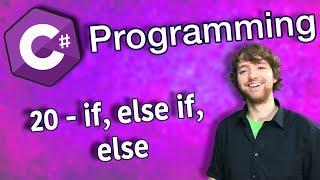 C#

Programming

20 - if, else if, else